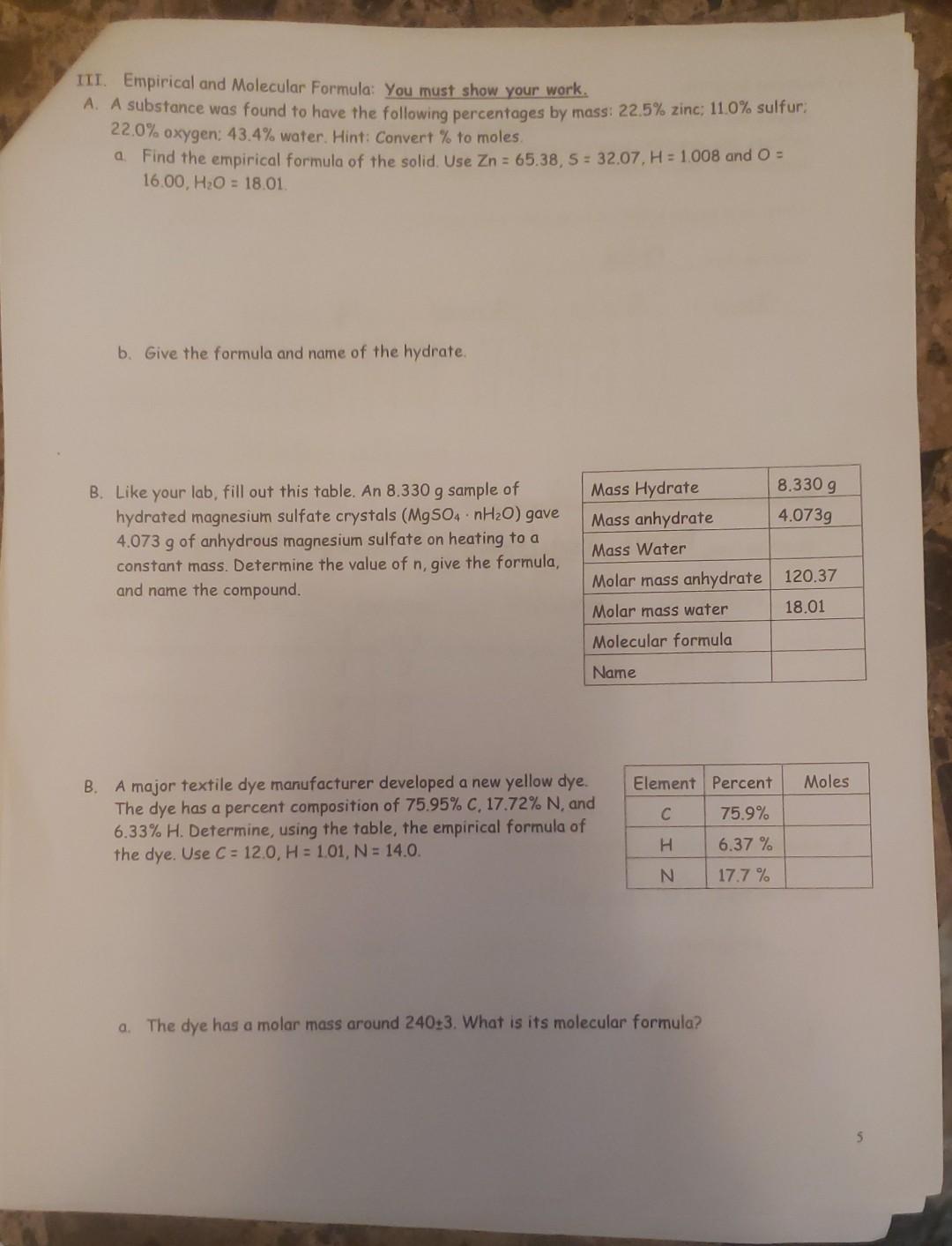 III. Empirical and Molecular Formula: You must show your work.

A. A substance was found to have the following percentages by mass: 22.5% zinc; 11.0% sulfur; 22.0% oxygen; 43.4% water. Hint: Convert % to moles.

a. Find the empirical formula of the solid. Use Zn = 65.38, S = 32.07, H = 1.008 and O = 16.00, $H_2O$ = 18.01.

b. Give the formula and name of the hydrate.

B. Like your lab, fill out this table. An 8.330 g sample of hydrated magnesium sulfate crystals ($MgSO_4 \cdot nH_2O$) gave 4.073 g of anhydrous magnesium sulfate on heating to a constant mass. Determine the value of n, give the formula, and name the compound.

| Mass Hydrate | 8.330 g |
|---|---|
| Mass anhydrate | 4.073g |
| Mass Water | |
| Molar mass anhydrate | 120.37 |
| Molar mass water | 18.01 |
| Molecular formula | |
| Name | |

B. A major textile dye manufacturer developed a new yellow dye. The dye has a percent composition of 75.95% C, 17.72% N, and 6.33% H. Determine, using the table, the empirical formula of the dye. Use C = 12.0, H = 1.01, N = 14.0.

| Element | Percent | Moles |
|---|---|---|
| C | 75.9% | |
| H | 6.37 % | |
| N | 17.7 % | |

a. The dye has a molar mass around 240±3. What is its molecular formula?

5